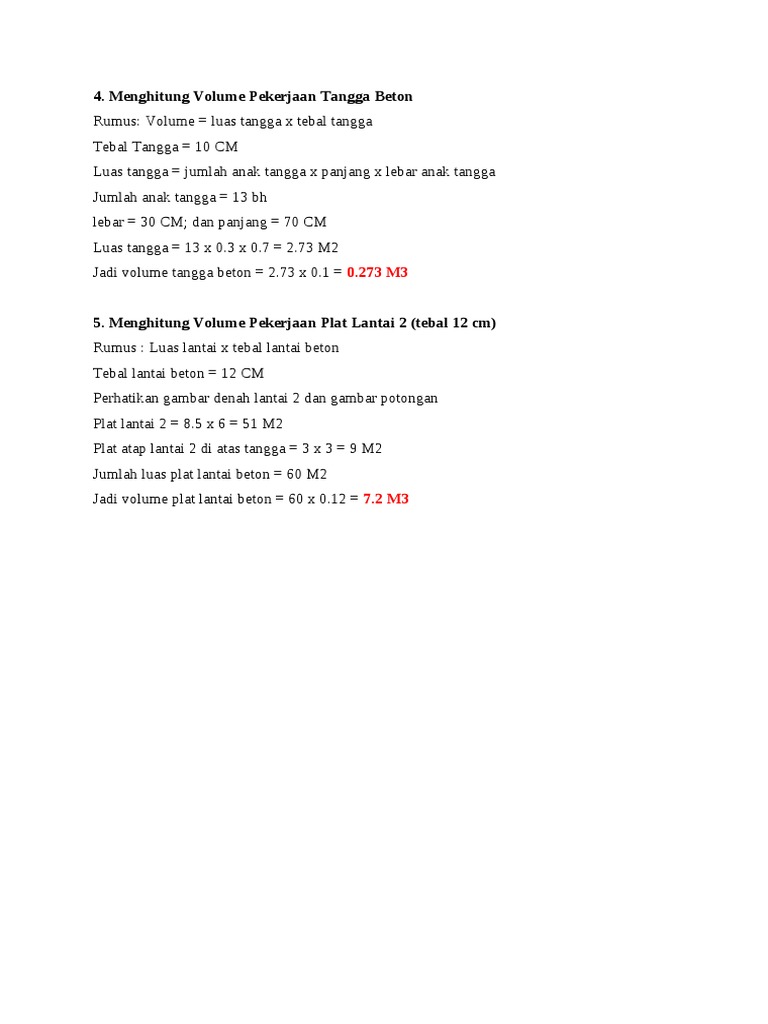 4. Menghitung Volume Pekerjaan Tangga Beton

Rumus: Volume = luas tangga x tebal tangga

Tebal Tangga = 10 CM

Luas tangga = jumlah anak tangga x panjang x lebar anak tangga

Jumlah anak tangga = 13 bh

lebar = 30 CM; dan panjang = 70 CM

Luas tangga = 13 x 0.3 x 0.7 = 2.73 M2

Jadi volume tangga beton = 2.73 x 0.1 = 0.273 M3

5. Menghitung Volume Pekerjaan Plat Lantai 2 (tebal 12 cm)

Rumus : Luas lantai x tebal lantai beton

Tebal lantai beton = 12 CM

Perhatikan gambar denah lantai 2 dan gambar potongan

Plat lantai 2 = 8.5 x 6 = 51 M2

Plat atap lantai 2 di atas tangga = 3 x 3 = 9 M2

Jumlah luas plat lantai beton = 60 M2

Jadi volume plat lantai beton = 60 x 0.12 = 7.2 M3